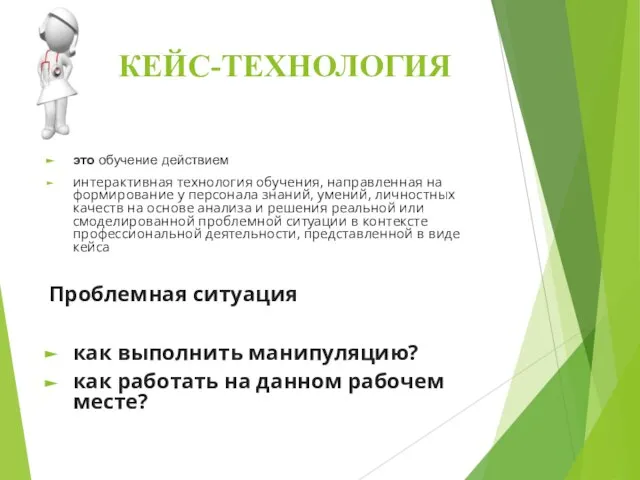 КЕЙС-ТЕХНОЛОГИЯ

► это обучение действием

► интерактивная технология обучения, направленная на формирование у персонала знаний, умений, личностных качеств на основе анализа и решения реальной или смоделированной проблемной ситуации в контексте профессиональной деятельности, представленной в виде кейса

Проблемная ситуация

► как выполнить манипуляцию?

► как работать на данном рабочем месте?